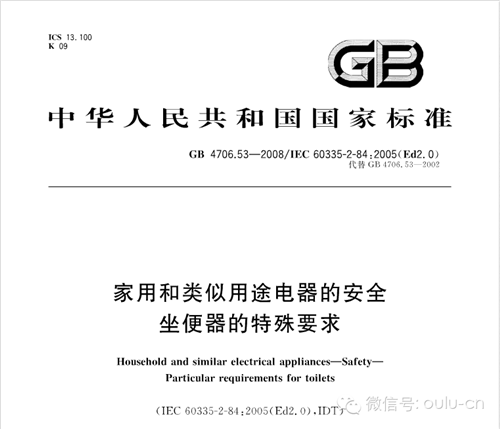 ICS 13.100
K 09

GB

中华人民共和国国家标准

GB 4706.53—2008/IEC 60335-2-84:2005(Ed2.0)
代替 GB 4706.53—2002

家用和类似用途电器的安全
坐便器的特殊要求

Household and similar electrical appliances—Safety—
Particular requirements for toilets

(IEC 60335-2-84:2005(Ed2.0),IDT)

微信号: oulu-cn